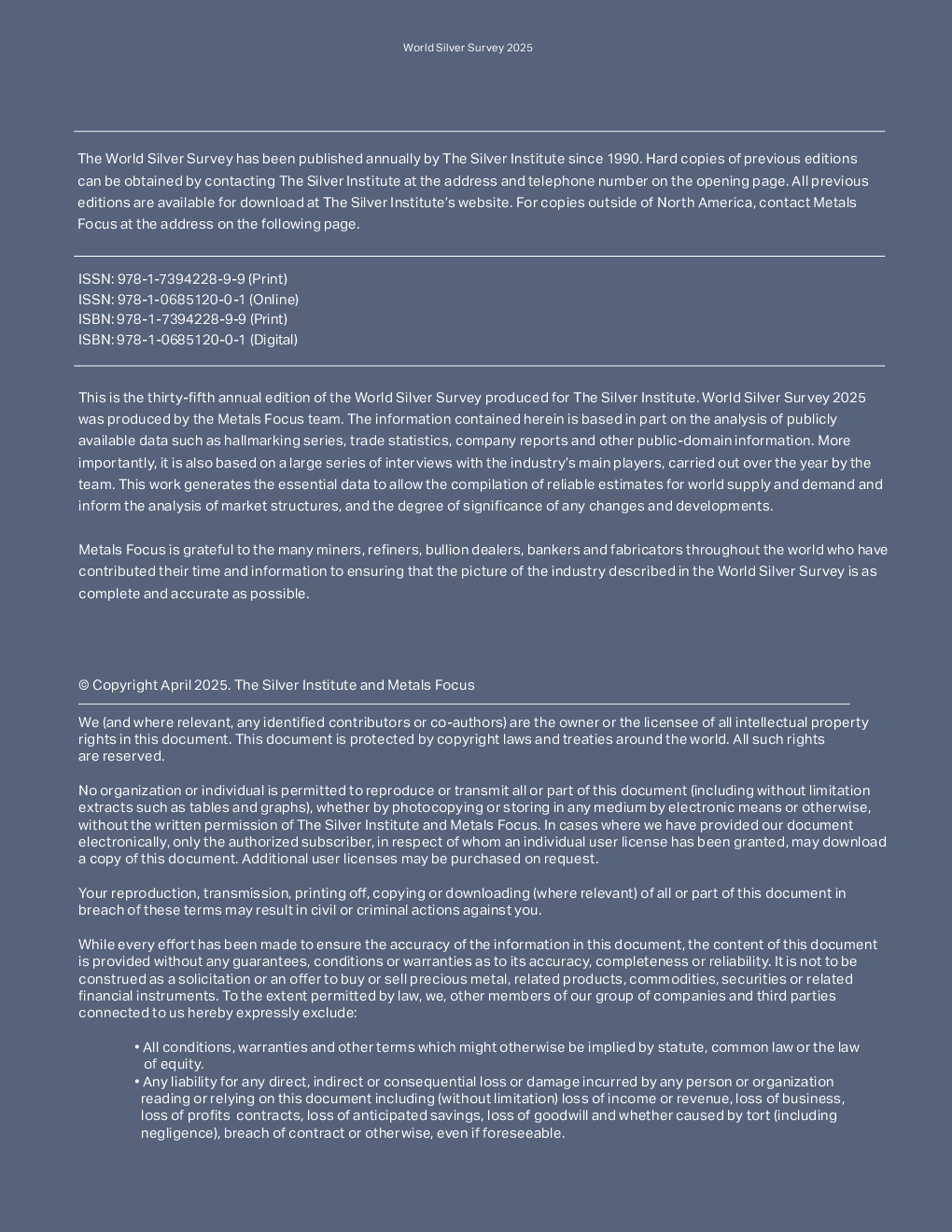 World Silver Survey 2025

The World Silver Survey has been published annually by The Silver Institute since 1990. Hard copies of previous editions can be obtained by contacting The Silver Institute at the address and telephone number on the opening page. All previous editions are available for download at The Silver Institute's website. For copies outside of North America, contact Metals Focus at the address on the following page.

ISSN: 978-1-7394228-9-9 (Print)
ISSN: 978-1-0685120-0-1 (Online)
ISBN: 978-1-7394228-9-9 (Print)
ISBN: 978-1-0685120-0-1 (Digital)

This is the thirty-fifth annual edition of the World Silver Survey produced for The Silver Institute. World Silver Survey 2025 was produced by the Metals Focus team. The information contained herein is based in part on the analysis of publicly available data such as hallmarking series, trade statistics, company reports and other public-domain information. More importantly, it is also based on a large series of interviews with the industry's main players, carried out over the year by the team. This work generates the essential data to allow the compilation of reliable estimates for world supply and demand and inform the analysis of market structures, and the degree of significance of any changes and developments.

Metals Focus is grateful to the many miners, refiners, bullion dealers, bankers and fabricators throughout the world who have contributed their time and information to ensuring that the picture of the industry described in the World Silver Survey is as complete and accurate as possible.

© Copyright April 2025. The Silver Institute and Metals Focus

We (and where relevant, any identified contributors or co-authors) are the owner or the licensee of all intellectual property rights in this document. This document is protected by copyright laws and treaties around the world. All such rights are reserved.

No organization or individual is permitted to reproduce or transmit all or part of this document (including without limitation extracts such as tables and graphs), whether by photocopying or storing in any medium by electronic means or otherwise, without the written permission of The Silver Institute and Metals Focus. In cases where we have provided our document electronically, only the authorized subscriber, in respect of whom an individual user license has been granted, may download a copy of this document. Additional user licenses may be purchased on request.

Your reproduction, transmission, printing off, copying or downloading (where relevant) of all or part of this document in breach of these terms may result in civil or criminal actions against you.

While every effort has been made to ensure the accuracy of the information in this document, the content of this document is provided without any guarantees, conditions or warranties as to its accuracy, completeness or reliability. It is not to be construed as a solicitation or an offer to buy or sell precious metal, related products, commodities, securities or related financial instruments. To the extent permitted by law, we, other members of our group of companies and third parties connected to us hereby expressly exclude:

• All conditions, warranties and other terms which might otherwise be implied by statute, common law or the law of equity.
• Any liability for any direct, indirect or consequential loss or damage incurred by any person or organization reading or relying on this document including (without limitation) loss of income or revenue, loss of business, loss of profits contracts, loss of anticipated savings, loss of goodwill and whether caused by tort (including negligence), breach of contract or otherwise, even if foreseeable.